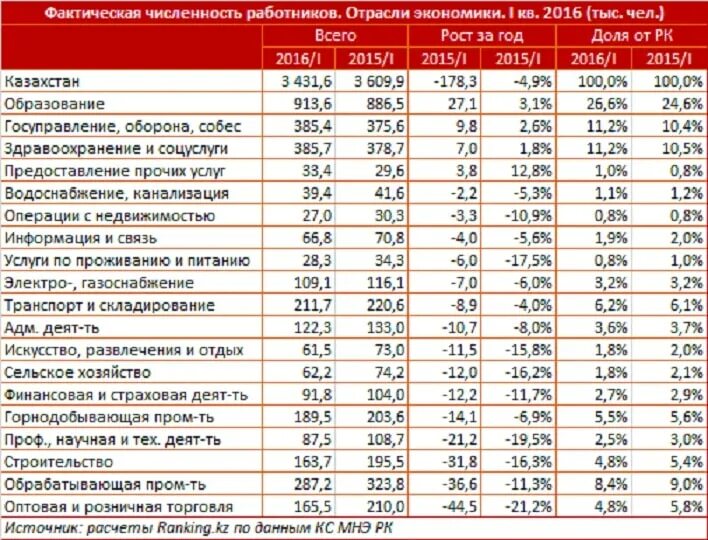 Фактическая численность работников. Отрасли экономики. I кв. 2016 (тыс. чел.)

| | Всего | | Рост за год | | Доля от РК | |
|---|---|---|---|---|---|---|
| | 2016/I | 2015/I | 2015/I | 2015/I | 2016/I | 2015/I |
| Казахстан | 3 431,6 | 3 609,9 | -178,3 | -4,9% | 100,0% | 100,0% |
| Образование | 913,6 | 886,5 | 27,1 | 3,1% | 26,6% | 24,6% |
| Госуправление, оборона, собес | 385,4 | 375,6 | 9,8 | 2,6% | 11,2% | 10,4% |
| Здравоохранение и соцуслуги | 385,7 | 378,7 | 7,0 | 1,8% | 11,2% | 10,5% |
| Предоставление прочих услуг | 33,4 | 29,6 | 3,8 | 12,8% | 1,0% | 0,8% |
| Водоснабжение, канализация | 39,4 | 41,6 | -2,2 | -5,3% | 1,1% | 1,2% |
| Операции с недвижимостью | 27,0 | 30,3 | -3,3 | -10,9% | 0,8% | 0,8% |
| Информация и связь | 66,8 | 70,8 | -4,0 | -5,6% | 1,9% | 2,0% |
| Услуги по проживанию и питанию | 28,3 | 34,3 | -6,0 | -17,5% | 0,8% | 1,0% |
| Электро-, газоснабжение | 109,1 | 116,1 | -7,0 | -6,0% | 3,2% | 3,2% |
| Транспорт и складирование | 211,7 | 220,6 | -8,9 | -4,0% | 6,2% | 6,1% |
| Адм. деят-ть | 122,3 | 133,0 | -10,7 | -8,0% | 3,6% | 3,7% |
| Искусство, развлечения и отдых | 61,5 | 73,0 | -11,5 | -15,8% | 1,8% | 2,0% |
| Сельское хозяйство | 62,2 | 74,2 | -12,0 | -16,2% | 1,8% | 2,1% |
| Финансовая и страховая деят-ть | 91,8 | 104,0 | -12,2 | -11,7% | 2,7% | 2,9% |
| Горнодобывающая пром-ть | 189,5 | 203,6 | -14,1 | -6,9% | 5,5% | 5,6% |
| Проф., научная и тех. деят-ть | 87,5 | 108,7 | -21,2 | -19,5% | 2,5% | 3,0% |
| Строительство | 163,7 | 195,5 | -31,8 | -16,3% | 4,8% | 5,4% |
| Обрабатывающая пром-ть | 287,2 | 323,8 | -36,6 | -11,3% | 8,4% | 9,0% |
| Оптовая и розничная торговля | 165,5 | 210,0 | -44,5 | -21,2% | 4,8% | 5,8% |

Источник: расчеты Ranking.kz по данным КС МНЭ РК